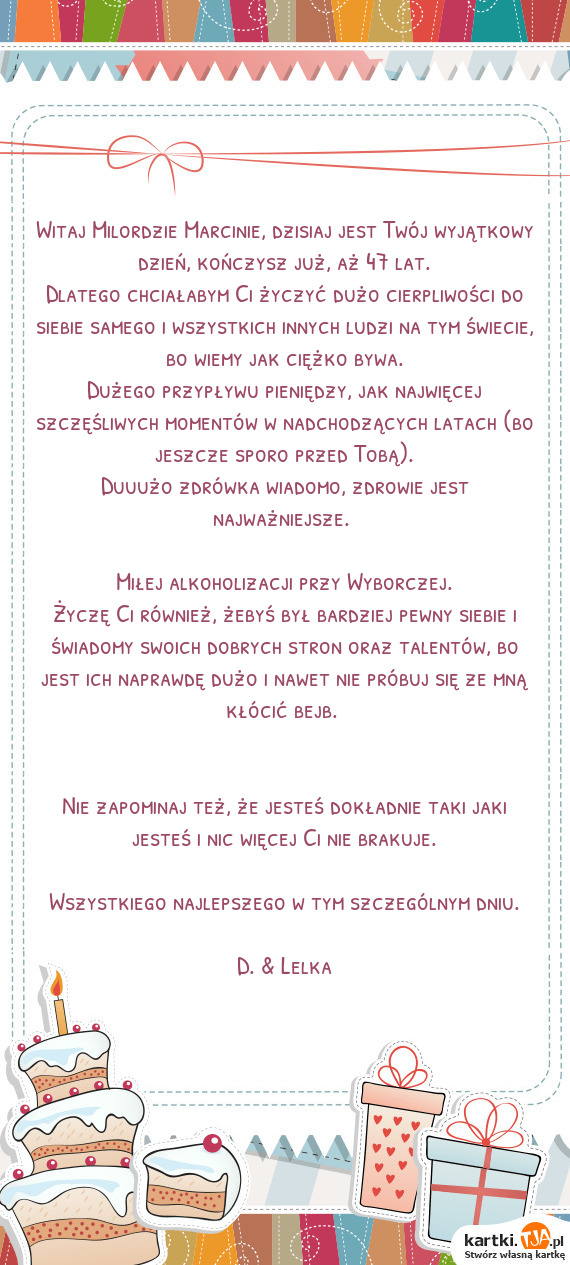 Witaj Milordzie Marcinie, dzisiaj jest Twój wyjątkowy dzień, kończysz już, aż 47 lat.
Dlatego chciałabym Ci życzyć dużo cierpliwości do siebie samego i wszystkich innych ludzi na tym świecie, bo wiemy jak ciężko bywa.
Dużego przypływu pieniędzy, jak najwięcej szczęśliwych momentów w nadchodzących latach (bo jeszcze sporo przed Tobą).
Duuużo zdrówka wiadomo, zdrowie jest najważniejsze.

Miłej alkoholizacji przy Wyborczej.
Życzę Ci również, żebyś był bardziej pewny siebie i świadomy swoich dobrych stron oraz talentów, bo jest ich naprawdę dużo i nawet nie próbuj się ze mną kłócić bejb.

Nie zapominaj też, że jesteś dokładnie taki jaki jesteś i nic więcej Ci nie brakuje.

Wszystkiego najlepszego w tym szczególnym dniu.

D. & Lelka

kartki.TJA.pl
Stwórz własną kartkę